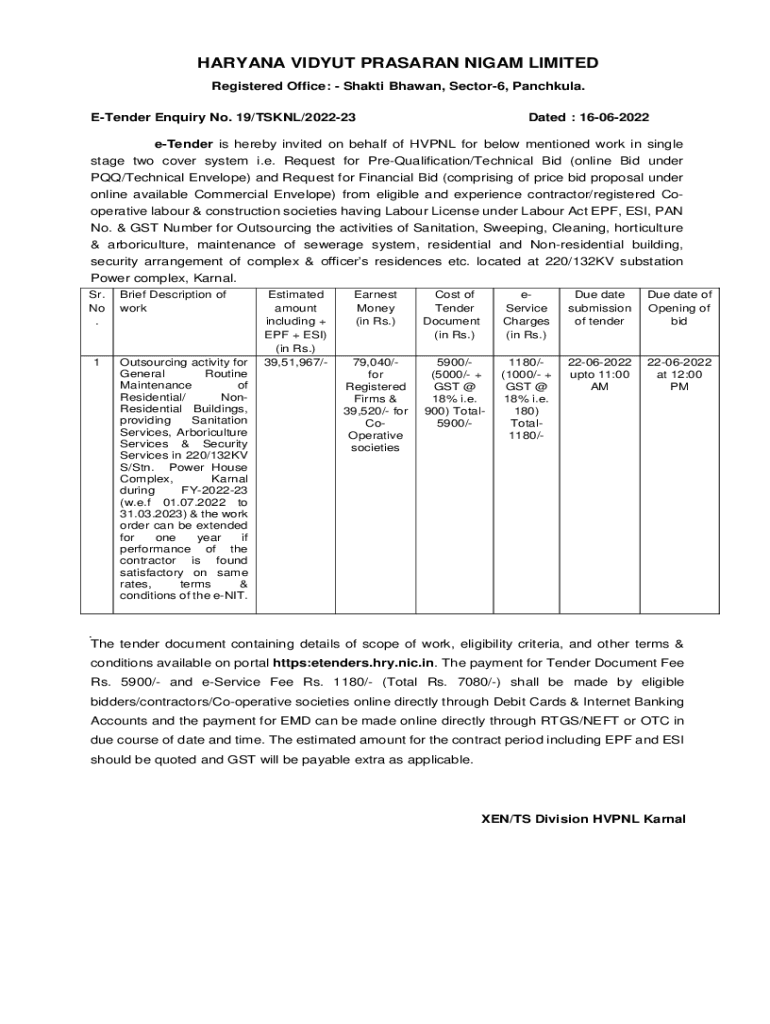 HARYANA VIDYUT PRASARAN NIGAM LIMITED

Registered Office: - Shakti Bhawan, Sector-6, Panchkula.

E-Tender Enquiry No. 19/TSKNL/2022-23 Dated : 16-06-2022

e-Tender is hereby invited on behalf of HVPNL for below mentioned work in single stage two cover system i.e. Request for Pre-Qualification/Technical Bid (online Bid under PQQ/Technical Envelope) and Request for Financial Bid (comprising of price bid proposal under online available Commercial Envelope) from eligible and experience contractor/registered Co-operative labour & construction societies having Labour License under Labour Act EPF, ESI, PAN No. & GST Number for Outsourcing the activities of Sanitation, Sweeping, Cleaning, horticulture & arboriculture, maintenance of sewerage system, residential and Non-residential building, security arrangement of complex & officer's residences etc. located at 220/132KV substation Power complex, Karnal.

| Sr. No. | Brief Description of work | Estimated amount including + EPF + ESI) (in Rs.) | Earnest Money (in Rs.) | Cost of Tender Document (in Rs.) | e-Service Charges (in Rs.) | Due date submission of tender | Due date of Opening of bid |
|---|---|---|---|---|---|---|---|
| 1 | Outsourcing activity for General Routine Maintenance of Residential/ Non-Residential Buildings, providing Sanitation Services, Arboriculture Services & Security Services in 220/132KV S/Stn. Power House Complex, Karnal during FY-2022-23 (w.e.f 01.07.2022 to 31.03.2023) & the work order can be extended for one year if performance of the contractor is found satisfactory on same rates, terms & conditions of the e-NIT. | 39,51,967/- | 79,040/- for Registered Firms & 39,520/- for Co-Operative societies | 5900/- (5000/- + GST @ 18% i.e. 900) Total-5900/- | 1180/- (1000/- + GST @ 18% i.e. 180) Total-1180/- | 22-06-2022 upto 11:00 AM | 22-06-2022 at 12:00 PM |

The tender document containing details of scope of work, eligibility criteria, and other terms & conditions available on portal https:etenders.hry.nic.in. The payment for Tender Document Fee Rs. 5900/- and e-Service Fee Rs. 1180/- (Total Rs. 7080/-) shall be made by eligible bidders/contractors/Co-operative societies online directly through Debit Cards & Internet Banking Accounts and the payment for EMD can be made online directly through RTGS/NEFT or OTC in due course of date and time. The estimated amount for the contract period including EPF and ESI should be quoted and GST will be payable extra as applicable.

XEN/TS Division HVPNL Karnal